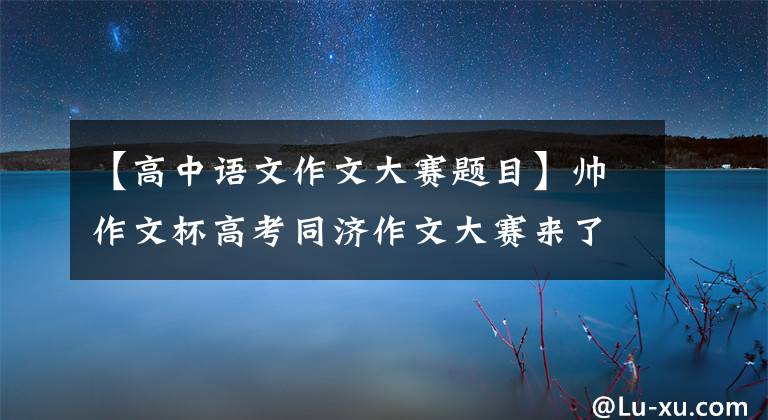 【高中语文作文大赛题目】帅作文杯高考同济作文大赛来了

@Lu-xu.com